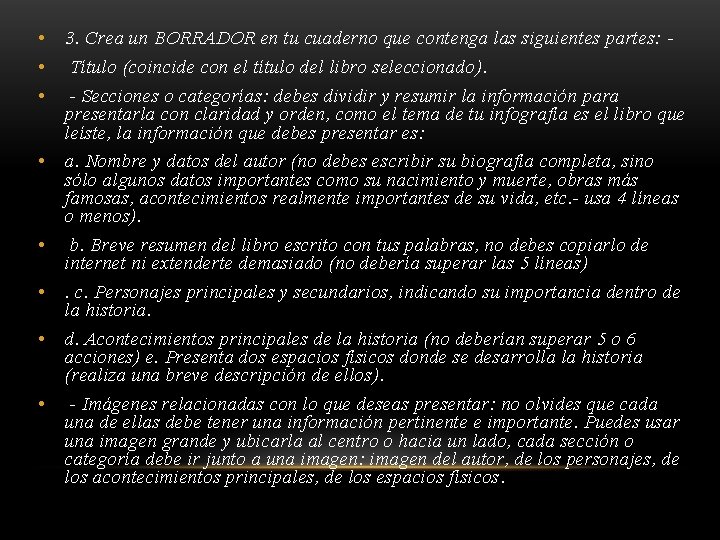 • 3. Crea un BORRADOR en tu cuaderno que contenga las siguientes partes: -

• Título (coincide con el título del libro seleccionado).

• - Secciones o categorías: debes dividir y resumir la información para presentarla con claridad y orden, como el tema de tu infografía es el libro que leíste, la información que debes presentar es:

• a. Nombre y datos del autor (no debes escribir su biografía completa, sino sólo algunos datos importantes como su nacimiento y muerte, obras más famosas, acontecimientos realmente importantes de su vida, etc.- usa 4 líneas o menos).

• b. Breve resumen del libro escrito con tus palabras, no debes copiarlo de internet ni extenderte demasiado (no debería superar las 5 líneas)

• . c. Personajes principales y secundarios, indicando su importancia dentro de la historia.

• d. Acontecimientos principales de la historia (no deberían superar 5 o 6 acciones) e. Presenta dos espacios físicos donde se desarrolla la historia (realiza una breve descripción de ellos).

• - Imágenes relacionadas con lo que deseas presentar: no olvides que cada una de ellas debe tener una información pertinente e importante. Puedes usar una imagen grande y ubicarla al centro o hacia un lado, cada sección o categoría debe ir junto a una imagen: imagen del autor, de los personajes, de los acontecimientos principales, de los espacios físicos.